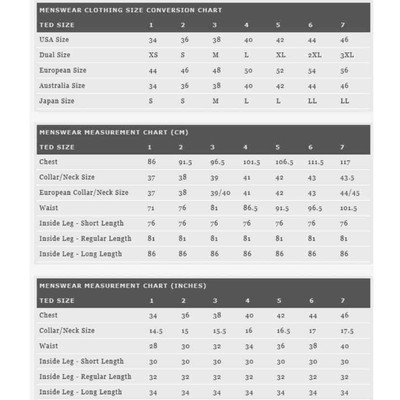 MENSWEAR CLOTHING SIZE CONVERSION CHART

| TED SIZE | 1 | 2 | 3 | 4 | 5 | 6 | 7 |
|---|---|---|---|---|---|---|---|
| USA Size | 34 | 36 | 38 | 40 | 42 | 44 | 46 |
| Dual Size | XS | S | M | L | XL | 2XL | 3XL |
| European Size | 44 | 46 | 48 | 50 | 52 | 54 | 56 |
| Australia Size | 34 | 36 | 38 | 40 | 42 | 44 | 46 |
| Japan Size | S | S | M | L | L | LL | LL |

MENSWEAR MEASUREMENT CHART (CM)

| TED SIZE | 1 | 2 | 3 | 4 | 5 | 6 | 7 |
|---|---|---|---|---|---|---|---|
| Chest | 86 | 91.5 | 96.5 | 101.5 | 106.5 | 111.5 | 117 |
| Collar/Neck Size | 37 | 38 | 39 | 41 | 42 | 43 | 43.5 |
| European Collar/Neck Size | 37 | 38 | 39/40 | 41 | 42 | 43 | 44/45 |
| Waist | 71 | 76 | 81 | 86.5 | 91.5 | 96.5 | 101.5 |
| Inside Leg - Short Length | 76 | 76 | 76 | 76 | 76 | 76 | 76 |
| Inside Leg - Regular Length | 81 | 81 | 81 | 81 | 81 | 81 | 81 |
| Inside Leg - Long Length | 86 | 86 | 86 | 86 | 86 | 86 | 86 |

MENSWEAR MEASUREMENT CHART (INCHES)

| TED SIZE | 1 | 2 | 3 | 4 | 5 | 6 | 7 |
|---|---|---|---|---|---|---|---|
| Chest | 34 | 36 | 38 | 40 | 42 | 44 | 46 |
| Collar/Neck Size | 14.5 | 15 | 15.5 | 16 | 16.5 | 17 | 17.5 |
| Waist | 28 | 30 | 32 | 34 | 36 | 38 | 40 |
| Inside Leg - Short Length | 30 | 30 | 30 | 30 | 30 | 30 | 30 |
| Inside Leg - Regular Length | 32 | 32 | 32 | 32 | 32 | 32 | 32 |
| Inside Leg - Long Length | 34 | 34 | 34 | 34 | 34 | 34 | 34 |